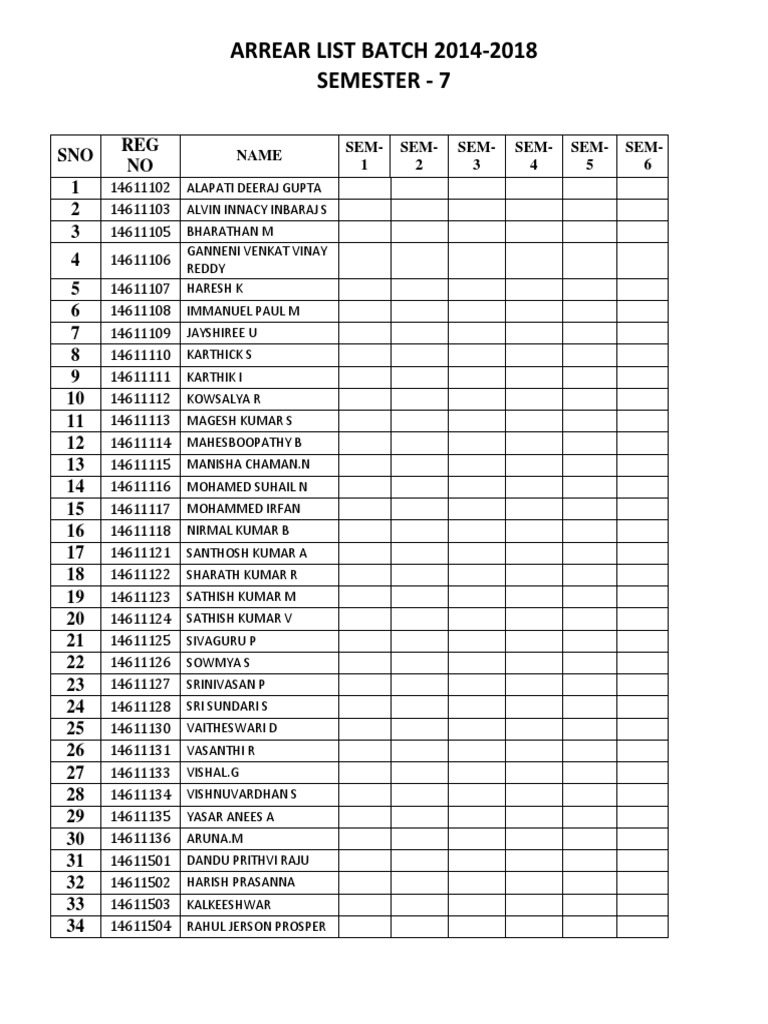 ARREAR LIST BATCH 2014-2018
SEMESTER - 7

| SNO | REG NO | NAME | SEM-1 | SEM-2 | SEM-3 | SEM-4 | SEM-5 | SEM-6 |
|---|---|---|---|---|---|---|---|---|
| 1 | 14611102 | ALAPATI DEERAJ GUPTA | | | | | | |
| 2 | 14611103 | ALVIN INNACY INBARAJ S | | | | | | |
| 3 | 14611105 | BHARATHAN M | | | | | | |
| 4 | 14611106 | GANNENI VENKAT VINAY REDDY | | | | | | |
| 5 | 14611107 | HARESH K | | | | | | |
| 6 | 14611108 | IMMANUEL PAUL M | | | | | | |
| 7 | 14611109 | JAYSHIREE U | | | | | | |
| 8 | 14611110 | KARTHICK S | | | | | | |
| 9 | 14611111 | KARTHIK I | | | | | | |
| 10 | 14611112 | KOWSALYA R | | | | | | |
| 11 | 14611113 | MAGESH KUMAR S | | | | | | |
| 12 | 14611114 | MAHESBOOPATHY B | | | | | | |
| 13 | 14611115 | MANISHA CHAMAN.N | | | | | | |
| 14 | 14611116 | MOHAMED SUHAIL N | | | | | | |
| 15 | 14611117 | MOHAMMED IRFAN | | | | | | |
| 16 | 14611118 | NIRMAL KUMAR B | | | | | | |
| 17 | 14611121 | SANTHOSH KUMAR A | | | | | | |
| 18 | 14611122 | SHARATH KUMAR R | | | | | | |
| 19 | 14611123 | SATHISH KUMAR M | | | | | | |
| 20 | 14611124 | SATHISH KUMAR V | | | | | | |
| 21 | 14611125 | SIVAGURU P | | | | | | |
| 22 | 14611126 | SOWMYA S | | | | | | |
| 23 | 14611127 | SRINIVASAN P | | | | | | |
| 24 | 14611128 | SRI SUNDARI S | | | | | | |
| 25 | 14611130 | VAITHESWARI D | | | | | | |
| 26 | 14611131 | VASANTHI R | | | | | | |
| 27 | 14611133 | VISHAL.G | | | | | | |
| 28 | 14611134 | VISHNUVARDHAN S | | | | | | |
| 29 | 14611135 | YASAR ANEES A | | | | | | |
| 30 | 14611136 | ARUNA.M | | | | | | |
| 31 | 14611501 | DANDU PRITHVI RAJU | | | | | | |
| 32 | 14611502 | HARISH PRASANNA | | | | | | |
| 33 | 14611503 | KALKEESHWAR | | | | | | |
| 34 | 14611504 | RAHUL JERSON PROSPER | | | | | | |